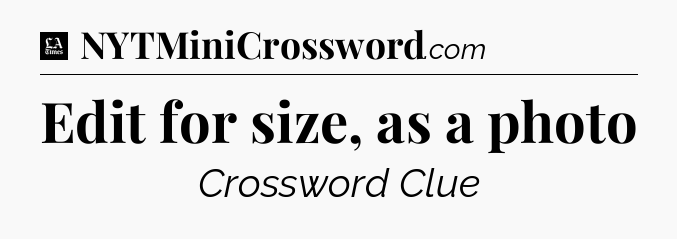 LA Times NYTMiniCrossword.com

Edit for size, as a photo

Crossword Clue